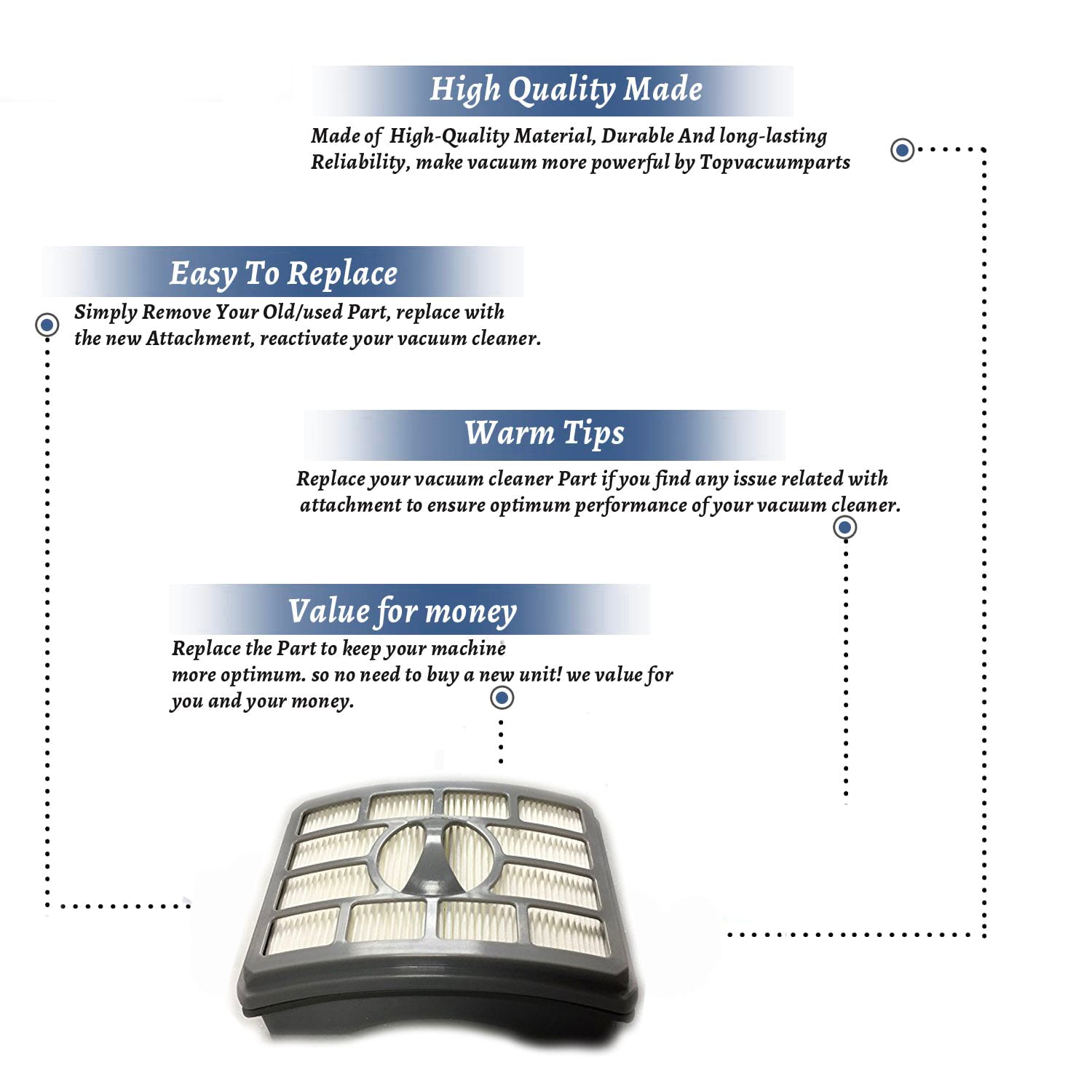 High Quality Made

Made of High-Quality Material, Durable And long-lasting Reliability, make vacuum more powerful by Topvacuumparts

Easy To Replace

Simply Remove Your Old/used Part, replace with the new Attachment, reactivate your vacuum cleaner.

Warm Tips

Replace your vacuum cleaner Part if you find any issue related with attachment to ensure optimum performance of your vacuum cleaner.

Value for money

Replace the Part to keep your machine more optimum. so no need to buy a new unit! we value for you and your money.